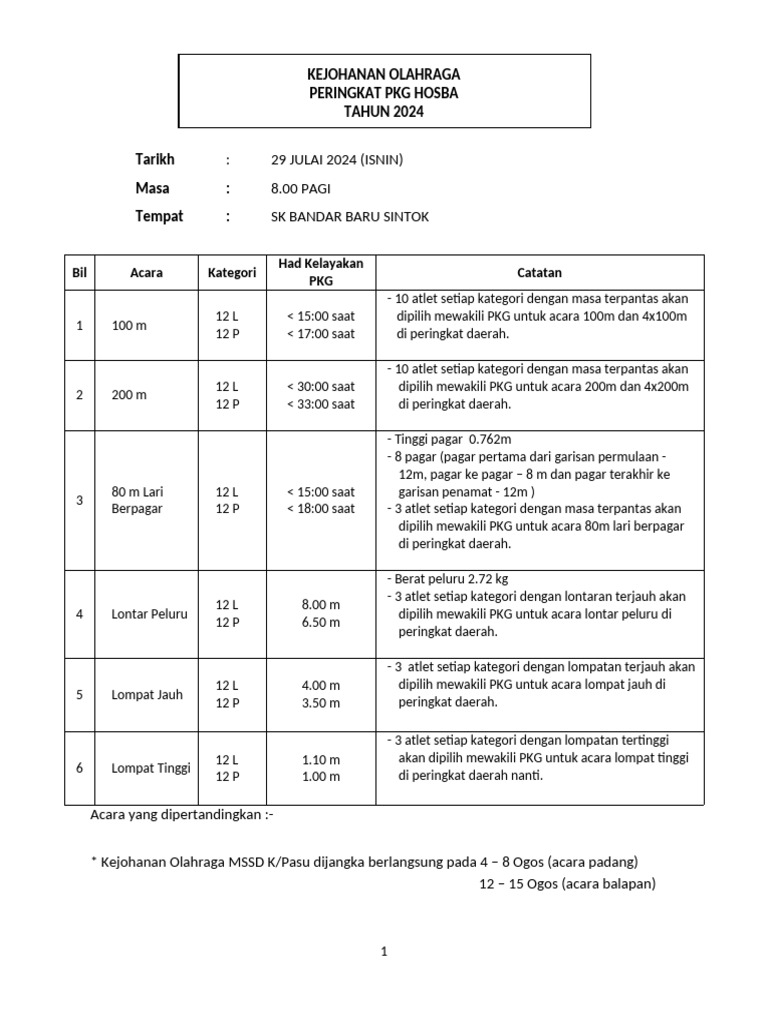 KEJOHANAN OLAHRAGA
PERINGKAT PKG HOSBA
TAHUN 2024

Tarikh : 29 JULAI 2024 (ISNIN)
Masa : 8.00 PAGI
Tempat : SK BANDAR BARU SINTOK

| Bil | Acara | Kategori | Had Kelayakan PKG | Catatan |
|---|---|---|---|---|
| 1 | 100 m | 12 L 12 P | < 15:00 saat < 17:00 saat | - 10 atlet setiap kategori dengan masa terpantas akan dipilih mewakili PKG untuk acara 100m dan 4x100m di peringkat daerah. |
| 2 | 200 m | 12 L 12 P | < 30:00 saat < 33:00 saat | - 10 atlet setiap kategori dengan masa terpantas akan dipilih mewakili PKG untuk acara 200m dan 4x200m di peringkat daerah. |
| 3 | 80 m Lari Berpagar | 12 L 12 P | < 15:00 saat < 18:00 saat | - Tinggi pagar 0.762m - 8 pagar (pagar pertama dari garisan permulaan - 12m, pagar ke pagar – 8 m dan pagar terakhir ke garisan penamat - 12m ) - 3 atlet setiap kategori dengan masa terpantas akan dipilih mewakili PKG untuk acara 80m lari berpagar di peringkat daerah. |
| 4 | Lontar Peluru | 12 L 12 P | 8.00 m 6.50 m | - Berat peluru 2.72 kg - 3 atlet setiap kategori dengan lontaran terjauh akan dipilih mewakili PKG untuk acara lontar peluru di peringkat daerah. |
| 5 | Lompat Jauh | 12 L 12 P | 4.00 m 3.50 m | - 3 atlet setiap kategori dengan lompatan terjauh akan dipilih mewakili PKG untuk acara lompat jauh di peringkat daerah. |
| 6 | Lompat Tinggi | 12 L 12 P | 1.10 m 1.00 m | - 3 atlet setiap kategori dengan lompatan tertinggi akan dipilih mewakili PKG untuk acara lompat tinggi di peringkat daerah nanti. |

Acara yang dipertandingkan :-

* Kejohanan Olahraga MSSD K/Pasu dijangka berlangsung pada 4 – 8 Ogos (acara padang)
12 – 15 Ogos (acara balapan)

1